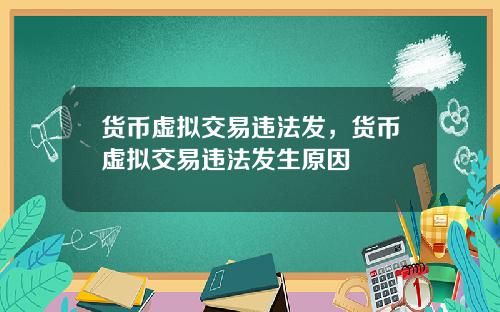 货币虚拟交易违法发，货币虚拟交易违法发生原因